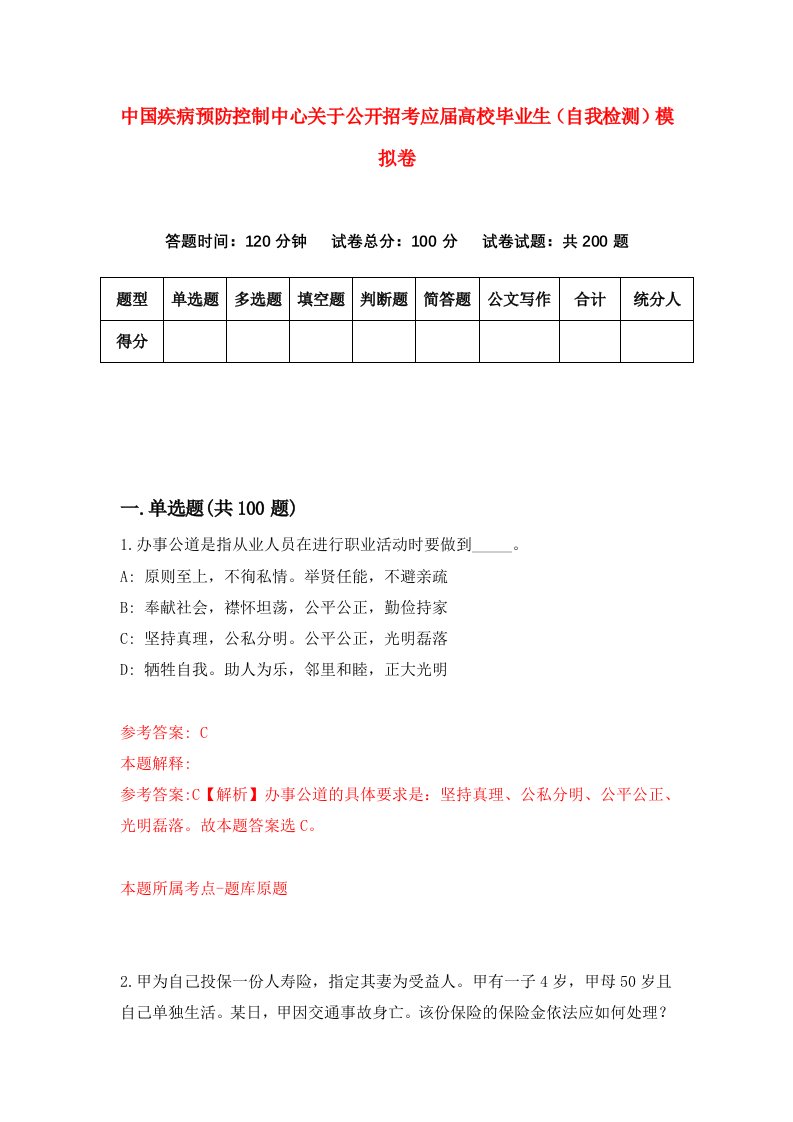 中国疾病预防控制中心关于公开招考应届高校毕业生（自我检测）模拟卷

答题时间：120 分钟　试卷总分：100 分　试卷试题：共 200 题

| 题型 | 单选题 | 多选题 | 填空题 | 判断题 | 简答题 | 公文写作 | 合计 | 统分人 |
|---|---|---|---|---|---|---|---|---|
| 得分 | | | | | | | | |

一.单选题(共 100 题)

1.办事公道是指从业人员在进行职业活动时要做到_____。

A: 原则至上，不徇私情。举贤任能，不避亲疏

B: 奉献社会，襟怀坦荡，公平公正，勤俭持家

C: 坚持真理，公私分明。公平公正，光明磊落

D: 牺牲自我。助人为乐，邻里和睦，正大光明

参考答案: C

本题解释:

参考答案:C【解析】办事公道的具体要求是：坚持真理、公私分明、公平公正、光明磊落。故本题答案选 C。

本题所属考点-题库原题

2.甲为自己投保一份人寿险，指定其妻为受益人。甲有一子 4 岁，甲母 50 岁且自己单独生活。某日，甲因交通事故身亡。该份保险的保险金依法应如何处理？